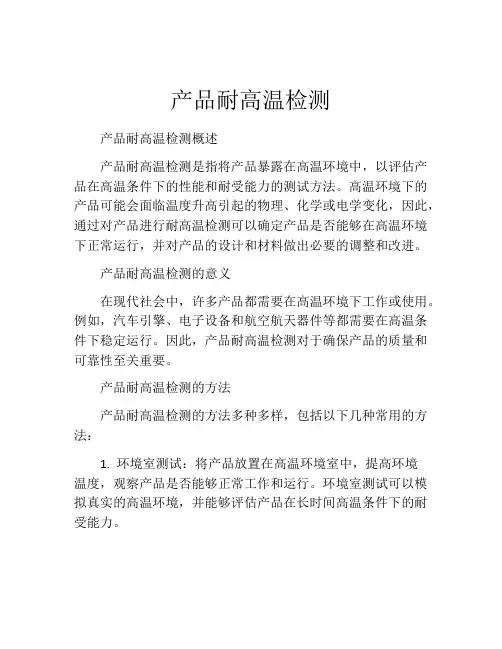 产品耐高温检测

产品耐高温检测概述

产品耐高温检测是指将产品暴露在高温环境中，以评估产品在高温条件下的性能和耐受能力的测试方法。高温环境下的产品可能会面临温度升高引起的物理、化学或电学变化，因此，通过对产品进行耐高温检测可以确定产品是否能够在高温环境下正常运行，并对产品的设计和材料做出必要的调整和改进。

产品耐高温检测的意义

在现代社会中，许多产品都需要在高温环境下工作或使用。例如，汽车引擎、电子设备和航空航天器件等都需要在高温条件下稳定运行。因此，产品耐高温检测对于确保产品的质量和可靠性至关重要。

产品耐高温检测的方法

产品耐高温检测的方法多种多样，包括以下几种常用的方法：

1. 环境室测试：将产品放置在高温环境室中，提高环境温度，观察产品是否能够正常工作和运行。环境室测试可以模拟真实的高温环境，并能够评估产品在长时间高温条件下的耐受能力。